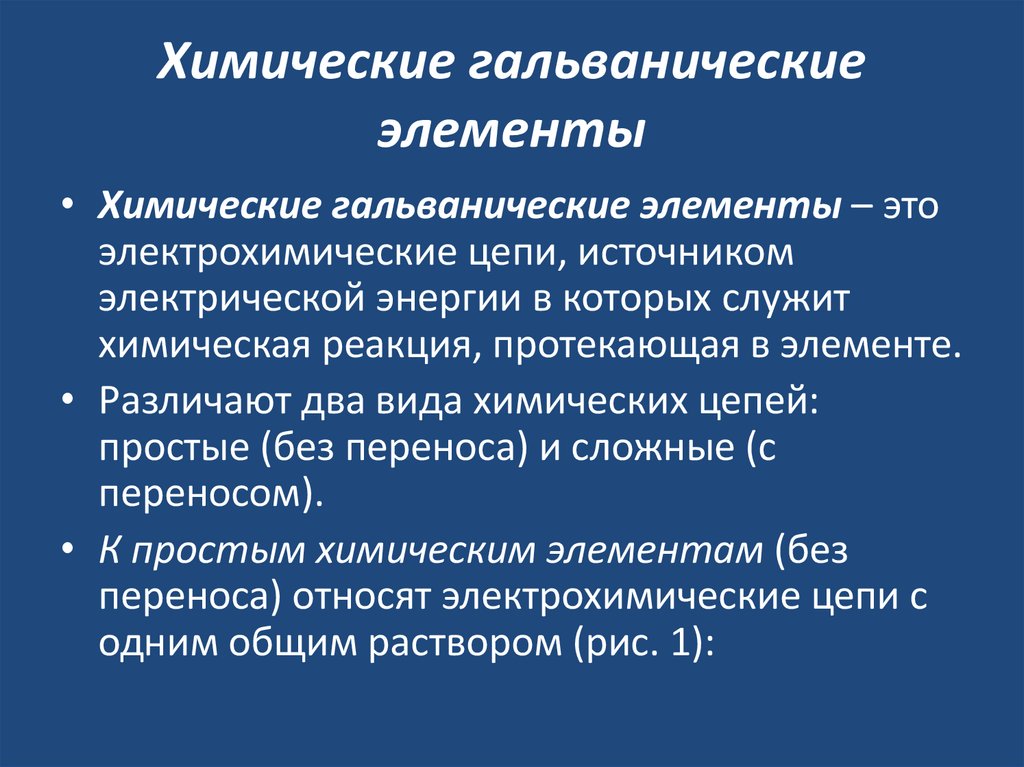 Химические гальванические элементы

• Химические гальванические элементы – это электрохимические цепи, источником электрической энергии в которых служит химическая реакция, протекающая в элементе.
• Различают два вида химических цепей: простые (без переноса) и сложные (с переносом).
• К простым химическим элементам (без переноса) относят электрохимические цепи с одним общим раствором (рис. 1):